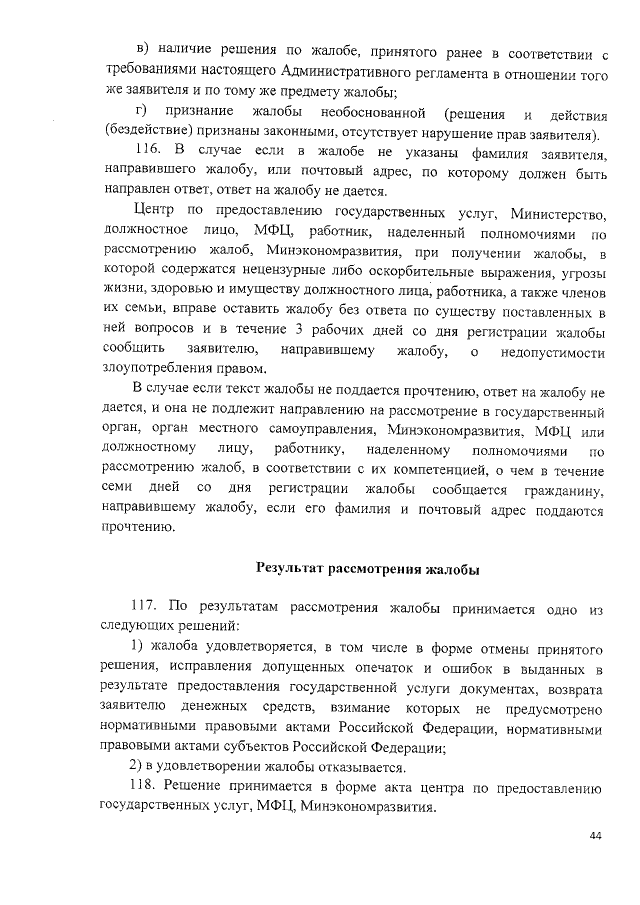 в) наличие решения по жалобе, принятого ранее в соответствии с требованиями настоящего Административного регламента в отношении того же заявителя и по тому же предмету жалобы;

г) признание жалобы необоснованной (решения и действия (бездействие) признаны законными, отсутствует нарушение прав заявителя).

116. В случае если в жалобе не указаны фамилия заявителя, направившего жалобу, или почтовый адрес, по которому должен быть направлен ответ, ответ на жалобу не дается.

Центр по предоставлению государственных услуг, Министерство, должностное лицо, МФЦ, работник, наделенный полномочиями по рассмотрению жалоб, Минэкономразвития, при получении жалобы, в которой содержатся нецензурные либо оскорбительные выражения, угрозы жизни, здоровью и имуществу должностного лица, работника, а также членов их семьи, вправе оставить жалобу без ответа по существу поставленных в ней вопросов и в течение 3 рабочих дней со дня регистрации жалобы сообщить заявителю, направившему жалобу, о недопустимости злоупотребления правом.

В случае если текст жалобы не поддается прочтению, ответ на жалобу не дается, и она не подлежит направлению на рассмотрение в государственный орган, орган местного самоуправления, Минэкономразвития, МФЦ или должностному лицу, работнику, наделенному полномочиями по рассмотрению жалоб, в соответствии с их компетенцией, о чем в течение семи дней со дня регистрации жалобы сообщается гражданину, направившему жалобу, если его фамилия и почтовый адрес поддаются прочтению.

Результат рассмотрения жалобы

117. По результатам рассмотрения жалобы принимается одно из следующих решений:

1) жалоба удовлетворяется, в том числе в форме отмены принятого решения, исправления допущенных опечаток и ошибок в выданных в результате предоставления государственной услуги документах, возврата заявителю денежных средств, взимание которых не предусмотрено нормативными правовыми актами Российской Федерации, нормативными правовыми актами субъектов Российской Федерации;

2) в удовлетворении жалобы отказывается.

118. Решение принимается в форме акта центра по предоставлению государственных услуг, МФЦ, Минэкономразвития.

44